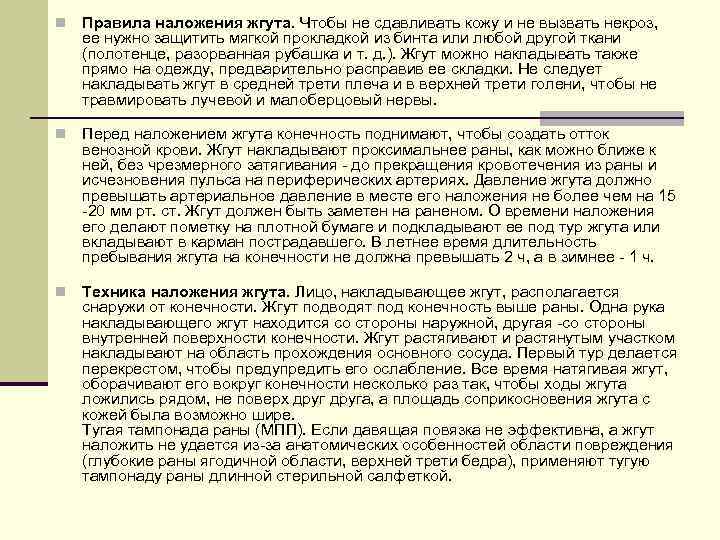 Правила наложения жгута. Чтобы не сдавливать кожу и не вызвать некроз, ее нужно защитить мягкой прокладкой из бинта или любой другой ткани (полотенце, разорванная рубашка и т. д.). Жгут можно накладывать также прямо на одежду, предварительно расправив ее складки. Не следует накладывать жгут в средней трети плеча и в верхней трети голени, чтобы не травмировать лучевой и малоберцовый нервы.

Перед наложением жгута конечность поднимают, чтобы создать отток венозной крови. Жгут накладывают проксимальнее раны, как можно ближе к ней, без чрезмерного затягивания - до прекращения кровотечения из раны и исчезновения пульса на периферических артериях. Давление жгута должно превышать артериальное давление в месте его наложения не более чем на 15 -20 мм рт. ст. Жгут должен быть заметен на раненом. О времени наложения его делают пометку на плотной бумаге и подкладывают ее под тур жгута или вкладывают в карман пострадавшего. В летнее время длительность пребывания жгута на конечности не должна превышать 2 ч, а в зимнее - 1 ч.

Техника наложения жгута. Лицо, накладывающее жгут, располагается снаружи от конечности. Жгут подводят под конечность выше раны. Одна рука накладывающего жгут находится со стороны наружной, другая -со стороны внутренней поверхности конечности. Жгут растягивают и растянутым участком накладывают на область прохождения основного сосуда. Первый тур делается перекрестом, чтобы предупредить его ослабление. Все время натягивая жгут, оборачивают его вокруг конечности несколько раз так, чтобы ходы жгута ложились рядом, не поверх друг друга, а площадь соприкосновения жгута с кожей была возможно шире.
Тугая тампонада раны (МПП). Если давящая повязка не эффективна, а жгут наложить не удается из-за анатомических особенностей области повреждения (глубокие раны ягодичной области, верхней трети бедра), применяют тугую тампонаду раны длинной стерильной салфеткой.